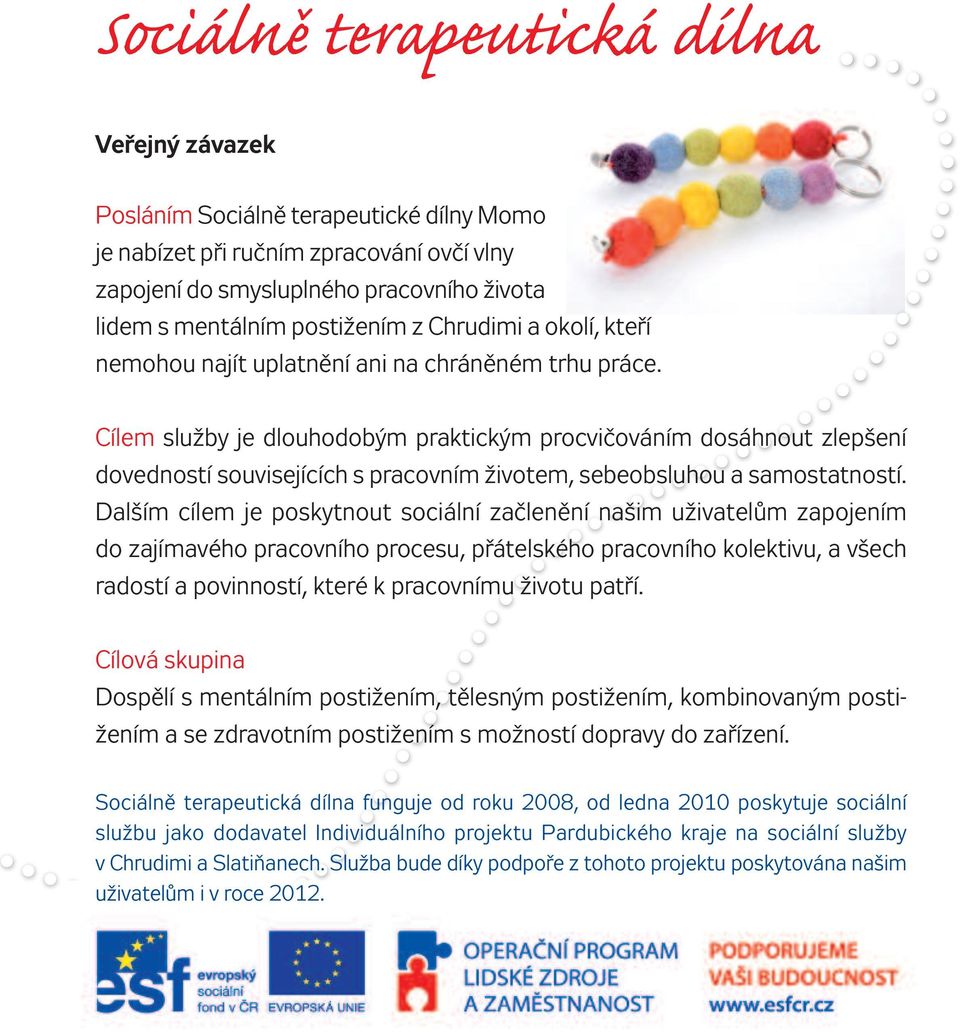 Sociálně terapeutická dílna

Veřejný závazek

Posláním Sociálně terapeutické dílny Momo je nabízet při ručním zpracování ovčí vlny zapojení do smysluplného pracovního života lidem s mentálním postižením z Chrudimi a okolí, kteří nemohou najít uplatnění ani na chráněném trhu práce.

Cílem služby je dlouhodobým praktickým procvičováním dosáhnout zlepšení dovedností souvisejících s pracovním životem, sebeobsluhou a samostatností. Dalším cílem je poskytnout sociální začlenění našim uživatelům zapojením do zajímavého pracovního procesu, přátelského pracovního kolektivu, a všech radostí a povinností, které k pracovnímu životu patří.

Cílová skupina
Dospělí s mentálním postižením, tělesným postižením, kombinovaným postižením a se zdravotním postižením s možností dopravy do zařízení.

Sociálně terapeutická dílna funguje od roku 2008, od ledna 2010 poskytuje sociální službu jako dodavatel Individuálního projektu Pardubického kraje na sociální služby v Chrudimi a Slatiňanech. Služba bude díky podpoře z tohoto projektu poskytována našim uživatelům i v roce 2012.

esf evropský sociální fond v ČR

EVROPSKÁ UNIE

OPERAČNÍ PROGRAM LIDSKÉ ZDROJE A ZAMĚSTNANOST

PODPORUJEME VAŠI BUDOUCNOST www.esfcr.cz